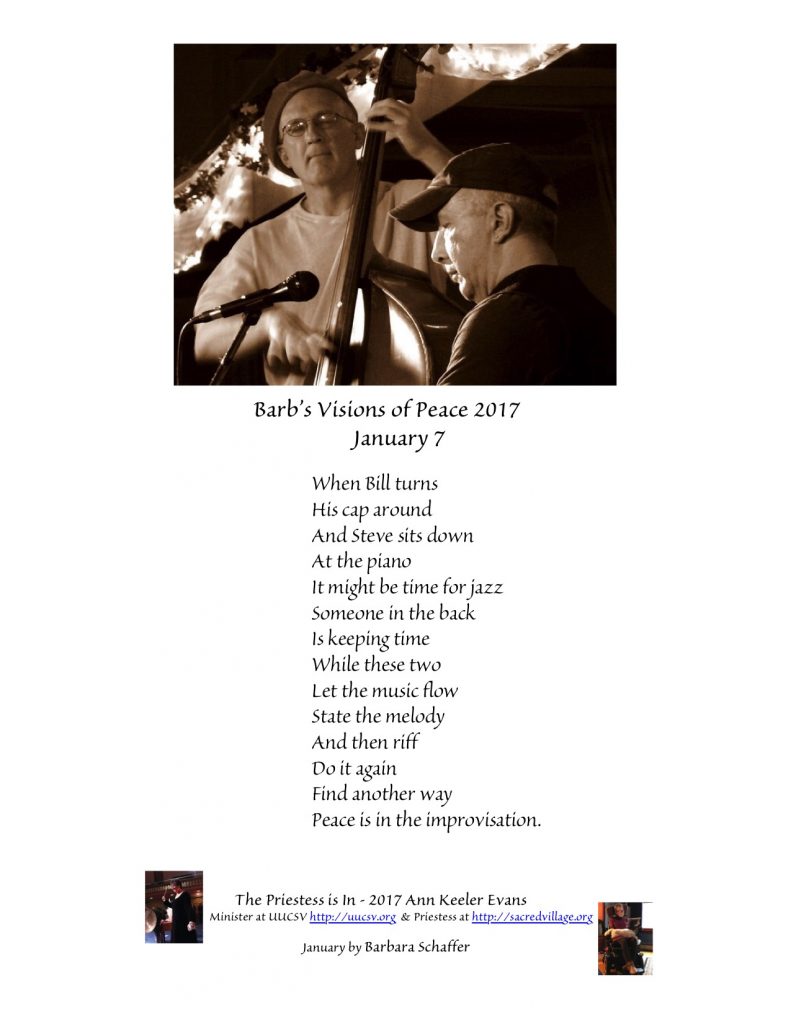 Barb's Visions of Peace 2017
January 7

When Bill turns
His cap around
And Steve sits down
At the piano
It might be time for jazz
Someone in the back
Is keeping time
While these two
Let the music flow
State the melody
And then riff
Do it again
Find another way
Peace is in the improvisation.

The Priestess is In - 2017 Ann Keeler Evans
Minister at UUCSV http://uucsv.org & Priestess at http://sacredvillage.org

January by Barbara Schaffer